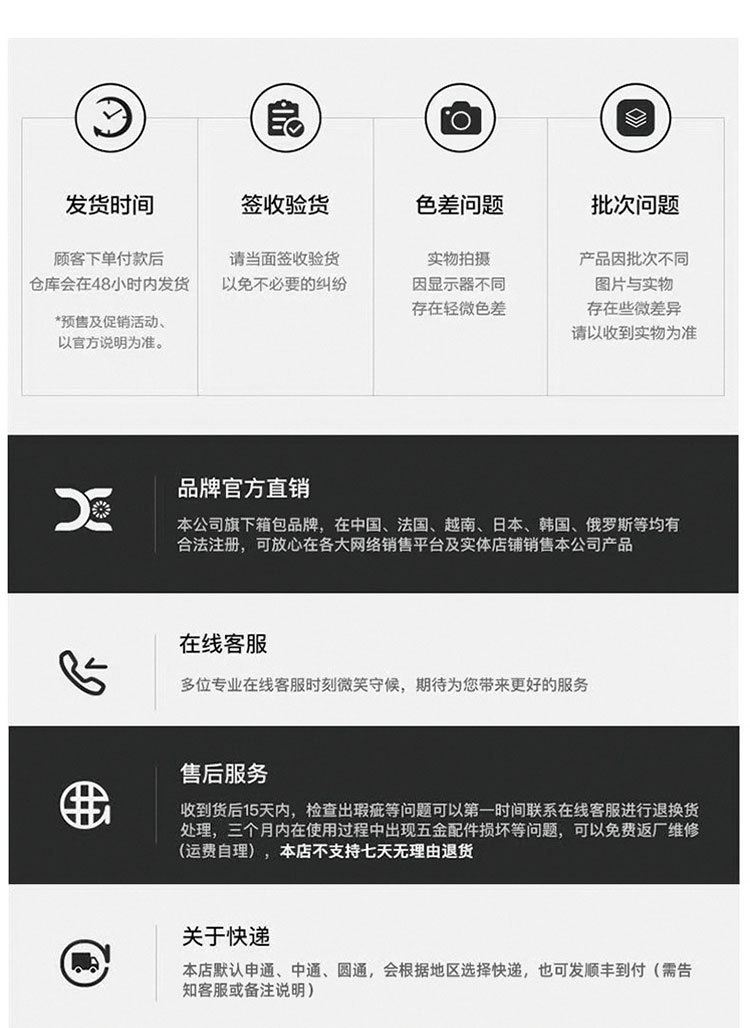 发货时间

顾客下单付款后
仓库会在48小时内发货

*预售及促销活动、
以官方说明为准。

签收验货

请当面签收验货
以免不必要的纠纷

色差问题

实物拍摄
因显示器不同
存在轻微色差

批次问题

产品因批次不同
图片与实物
存在些微差异
请以收到实物为准

品牌官方直销

本公司旗下箱包品牌，在中国、法国、越南、日本、韩国、俄罗斯等均有合法注册，可放心在各大网络销售平台及实体店铺销售本公司产品

在线客服

多位专业在线客服时刻微笑守候，期待为您带来更好的服务

售后服务

收到货后15天内，检查出瑕疵等问题可以第一时间联系在线客服进行退换货处理，三个月内在使用过程中出现五金配件损坏等问题，可以免费返厂维修（运费自理），本店不支持七天无理由退货

关于快递

本店默认申通、中通、圆通，会根据地区选择快递，也可发顺丰到付（需告知客服或备注说明）